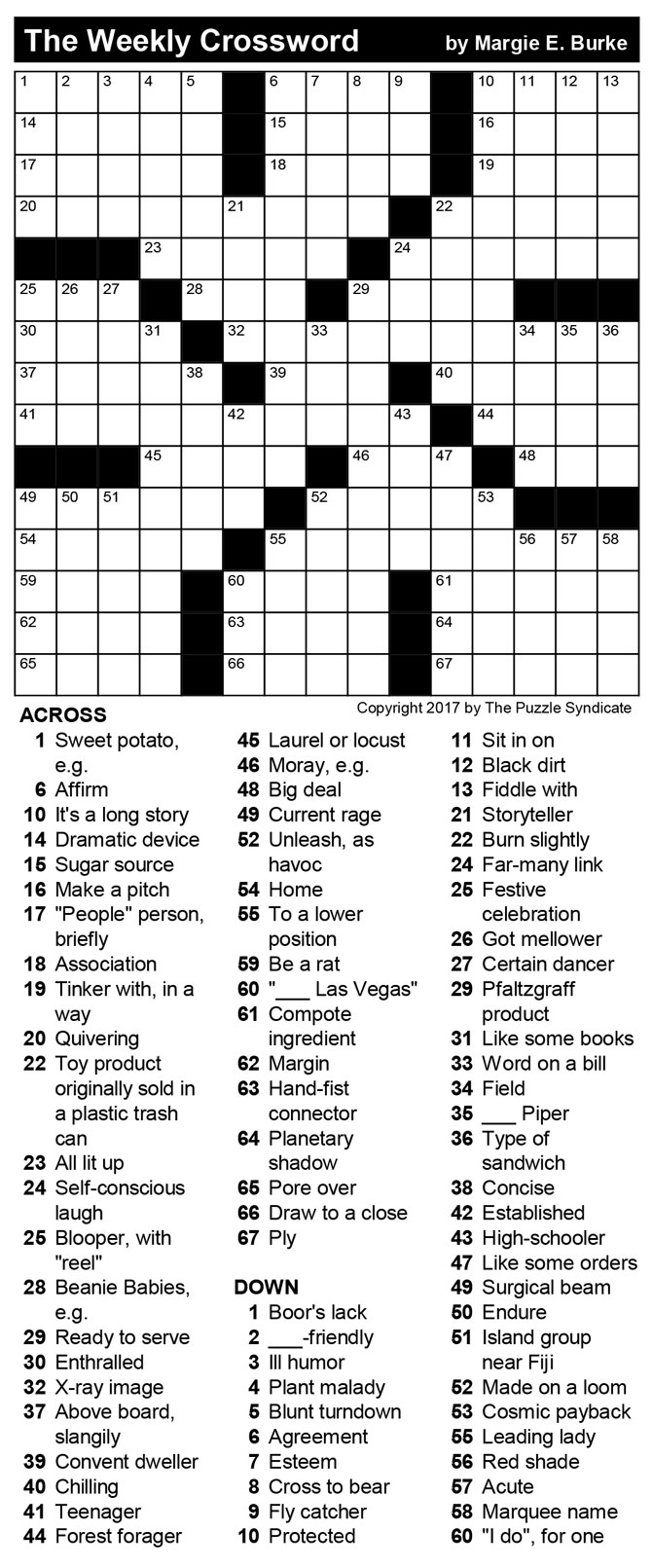 The Weekly Crossword by Margie E. Burke

1 2 3 4 5 6 7 8 9 10 11 12 13
14 15 16
17 18 19
20 21 22
23 24
25 26 27 28 29
30 31 32 33 34 35 36
37 38 39 40
41 42 43 44
45 46 47 48
49 50 51 52 53
54 55 56 57 58
59 60 61
62 63 64
65 66 67

Copyright 2017 by The Puzzle Syndicate

ACROSS
1 Sweet potato, e.g.
6 Affirm
10 It's a long story
14 Dramatic device
15 Sugar source
16 Make a pitch
17 "People" person, briefly
18 Association
19 Tinker with, in a way
20 Quivering
22 Toy product originally sold in a plastic trash can
23 All lit up
24 Self-conscious laugh
25 Blooper, with "reel"
28 Beanie Babies, e.g.
29 Ready to serve
30 Enthralled
32 X-ray image
37 Above board, slangily
39 Convent dweller
40 Chilling
41 Teenager
44 Forest forager
45 Laurel or locust
46 Moray, e.g.
48 Big deal
49 Current rage
52 Unleash, as havoc
54 Home
55 To a lower position
59 Be a rat
60 "___ Las Vegas"
61 Compote ingredient
62 Margin
63 Hand-fist connector
64 Planetary shadow
65 Pore over
66 Draw to a close
67 Ply

DOWN
1 Boor's lack
2 ___-friendly
3 Ill humor
4 Plant malady
5 Blunt turndown
6 Agreement
7 Esteem
8 Cross to bear
9 Fly catcher
10 Protected
11 Sit in on
12 Black dirt
13 Fiddle with
21 Storyteller
22 Burn slightly
24 Far-many link
25 Festive celebration
26 Got mellower
27 Certain dancer
29 Pfaltzgraff product
31 Like some books
33 Word on a bill
34 Field
35 ___ Piper
36 Type of sandwich
38 Concise
42 Established
43 High-schooler
47 Like some orders
49 Surgical beam
50 Endure
51 Island group near Fiji
52 Made on a loom
53 Cosmic payback
55 Leading lady
56 Red shade
57 Acute
58 Marquee name
60 "I do", for one